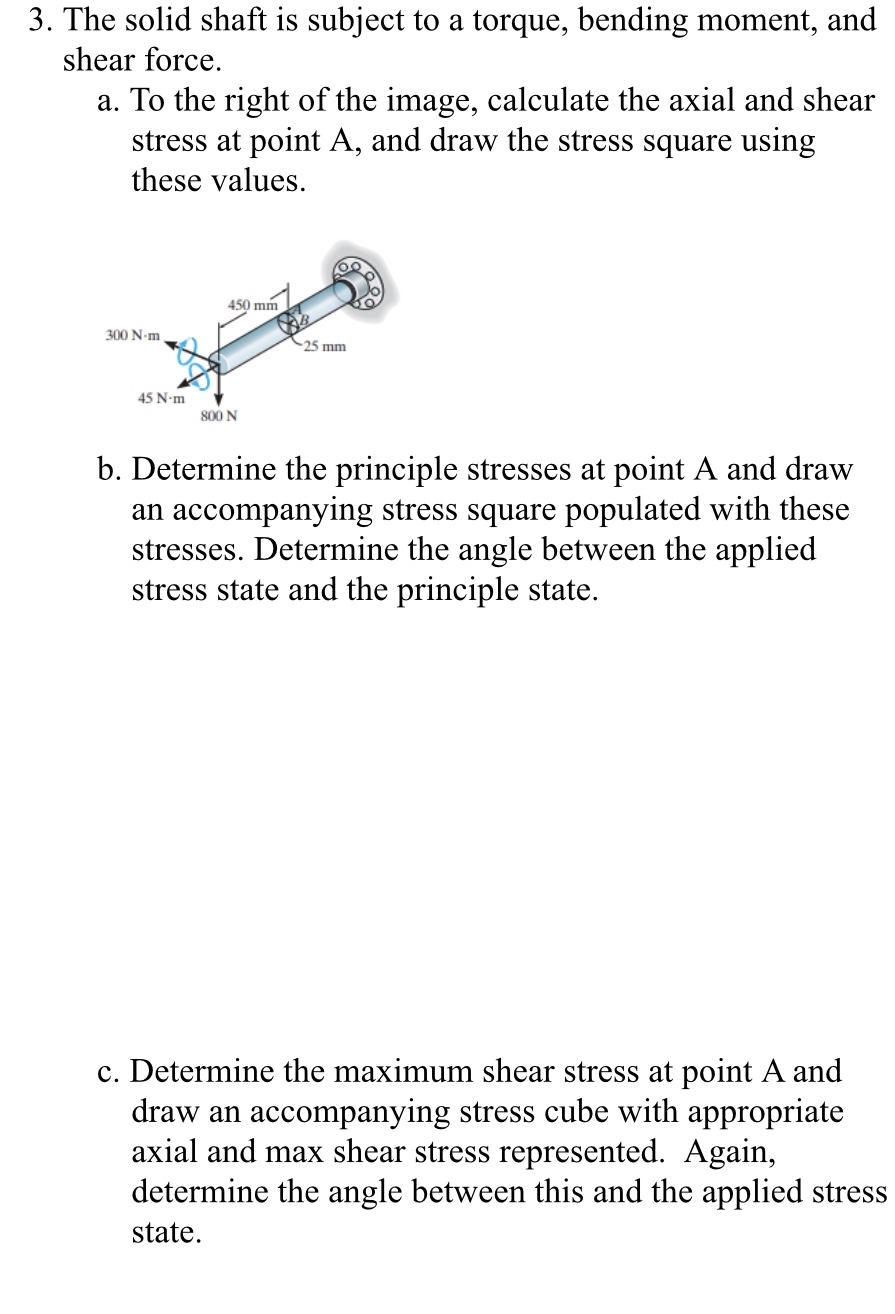 3. The solid shaft is subject to a torque, bending moment, and shear force.

a. To the right of the image, calculate the axial and shear stress at point A, and draw the stress square using these values.

450 mm
A
B
300 N·m
25 mm
45 N·m
800 N

b. Determine the principle stresses at point A and draw an accompanying stress square populated with these stresses. Determine the angle between the applied stress state and the principle state.

c. Determine the maximum shear stress at point A and draw an accompanying stress cube with appropriate axial and max shear stress represented. Again, determine the angle between this and the applied stress state.